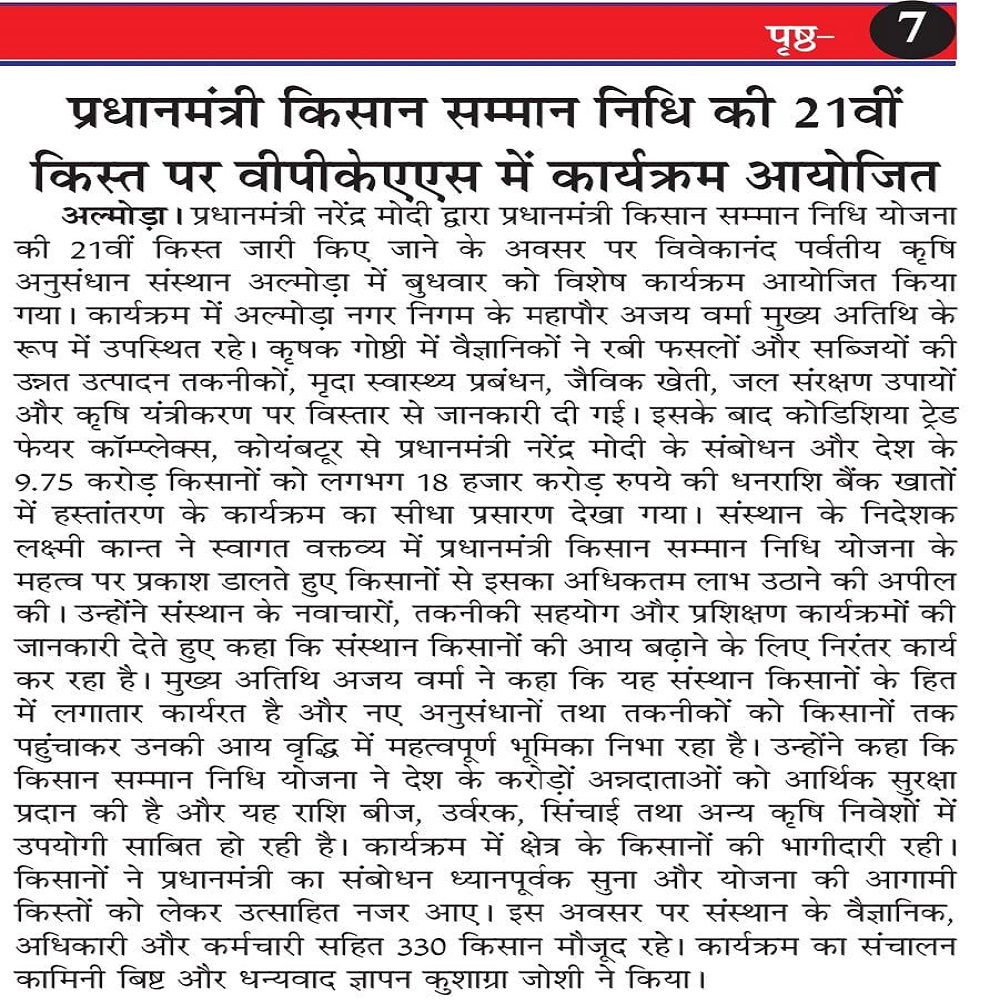 पृष्ठ- 7

प्रधानमंत्री किसान सम्मान निधि की 21वीं किस्त पर वीपीकेएएस में कार्यक्रम आयोजित

अल्मोड़ा। प्रधानमंत्री नरेंद्र मोदी द्वारा प्रधानमंत्री किसान सम्मान निधि योजना की 21वीं किस्त जारी किए जाने के अवसर पर विवेकानंद पर्वतीय कृषि अनुसंधान संस्थान अल्मोड़ा में बुधवार को विशेष कार्यक्रम आयोजित किया गया। कार्यक्रम में अल्मोड़ा नगर निगम के महापौर अजय वर्मा मुख्य अतिथि के रूप में उपस्थित रहे। कृषक गोष्ठी में वैज्ञानिकों ने रबी फसलों और सब्जियों की उन्नत उत्पादन तकनीकों, मृदा स्वास्थ्य प्रबंधन, जैविक खेती, जल संरक्षण उपायों और कृषि यंत्रीकरण पर विस्तार से जानकारी दी गई। इसके बाद कोडिशिया ट्रेड फेयर कॉम्प्लेक्स, कोयंबटूर से प्रधानमंत्री नरेंद्र मोदी के संबोधन और देश के 9.75 करोड़ किसानों को लगभग 18 हजार करोड़ रुपये की धनराशि बैंक खातों में हस्तांतरण के कार्यक्रम का सीधा प्रसारण देखा गया। संस्थान के निदेशक लक्ष्मी कान्त ने स्वागत वक्तव्य में प्रधानमंत्री किसान सम्मान निधि योजना के महत्व पर प्रकाश डालते हुए किसानों से इसका अधिकतम लाभ उठाने की अपील की। उन्होंने संस्थान के नवाचारों, तकनीकी सहयोग और प्रशिक्षण कार्यक्रमों की जानकारी देते हुए कहा कि संस्थान किसानों की आय बढ़ाने के लिए निरंतर कार्य कर रहा है। मुख्य अतिथि अजय वर्मा ने कहा कि यह संस्थान किसानों के हित में लगातार कार्यरत है और नए अनुसंधानों तथा तकनीकों को किसानों तक पहुंचाकर उनकी आय वृद्धि में महत्वपूर्ण भूमिका निभा रहा है। उन्होंने कहा कि किसान सम्मान निधि योजना ने देश के करोड़ों अन्नदाताओं को आर्थिक सुरक्षा प्रदान की है और यह राशि बीज, उर्वरक, सिंचाई तथा अन्य कृषि निवेशों में उपयोगी साबित हो रही है। कार्यक्रम में क्षेत्र के किसानों की भागीदारी रही। किसानों ने प्रधानमंत्री का संबोधन ध्यानपूर्वक सुना और योजना की आगामी किस्तों को लेकर उत्साहित नजर आए। इस अवसर पर संस्थान के वैज्ञानिक, अधिकारी और कर्मचारी सहित 330 किसान मौजूद रहे। कार्यक्रम का संचालन कामिनी बिष्ट और धन्यवाद ज्ञापन कुशाग्रा जोशी ने किया।